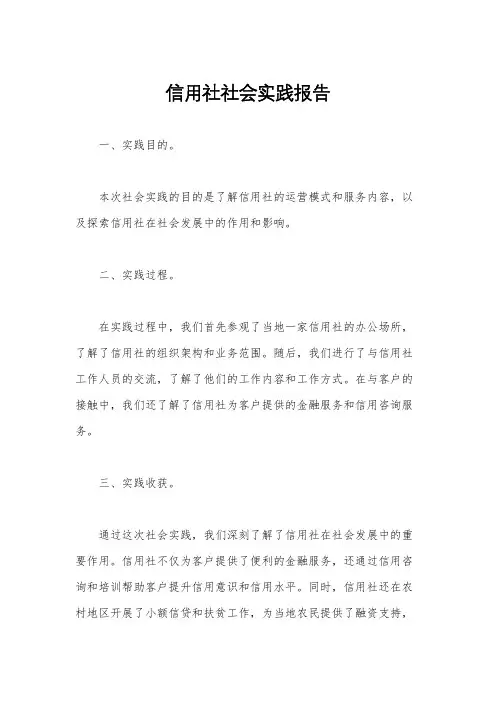 信用社社会实践报告

一、实践目的。

本次社会实践的目的是了解信用社的运营模式和服务内容，以及探索信用社在社会发展中的作用和影响。

二、实践过程。

在实践过程中，我们首先参观了当地一家信用社的办公场所，了解了信用社的组织架构和业务范围。随后，我们进行了与信用社工作人员的交流，了解了他们的工作内容和工作方式。在与客户的接触中，我们还了解了信用社为客户提供的金融服务和信用咨询服务。

三、实践收获。

通过这次社会实践，我们深刻了解了信用社在社会发展中的重要作用。信用社不仅为客户提供了便利的金融服务，还通过信用咨询和培训帮助客户提升信用意识和信用水平。同时，信用社还在农村地区开展了小额信贷和扶贫工作，为当地农民提供了融资支持，